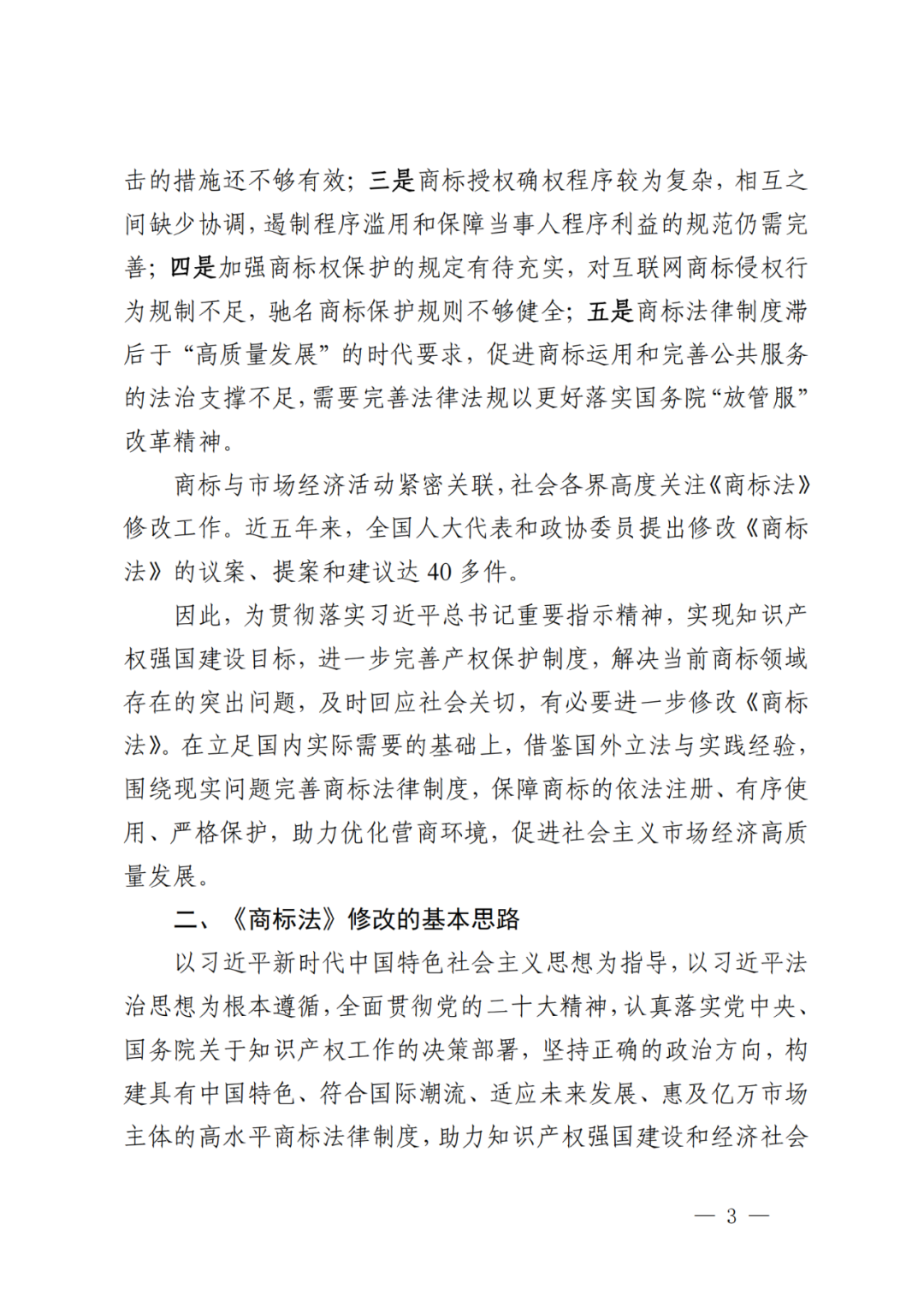 击的措施还不够有效；三是商标授权确权程序较为复杂，相互之间缺少协调，遏制程序滥用和保障当事人程序利益的规范仍需完善；四是加强商标权保护的规定有待充实，对互联网商标侵权行为规制不足，驰名商标保护规则不够健全；五是商标法律制度滞后于“高质量发展”的时代要求，促进商标运用和完善公共服务的法治支撑不足，需要完善法律法规以更好落实国务院“放管服”改革精神。

商标与市场经济活动紧密关联，社会各界高度关注《商标法》修改工作。近五年来，全国人大代表和政协委员提出修改《商标法》的议案、提案和建议达 40 多件。

因此，为贯彻落实习近平总书记重要指示精神，实现知识产权强国建设目标，进一步完善产权保护制度，解决当前商标领域存在的突出问题，及时回应社会关切，有必要进一步修改《商标法》。在立足国内实际需要的基础上，借鉴国外立法与实践经验，围绕现实问题完善商标法律制度，保障商标的依法注册、有序使用、严格保护，助力优化营商环境，促进社会主义市场经济高质量发展。

二、《商标法》修改的基本思路

以习近平新时代中国特色社会主义思想为指导，以习近平法治思想为根本遵循，全面贯彻党的二十大精神，认真落实党中央、国务院关于知识产权工作的决策部署，坚持正确的政治方向，构建具有中国特色、符合国际潮流、适应未来发展、惠及亿万市场主体的高水平商标法律制度，助力知识产权强国建设和经济社会

— 3 —